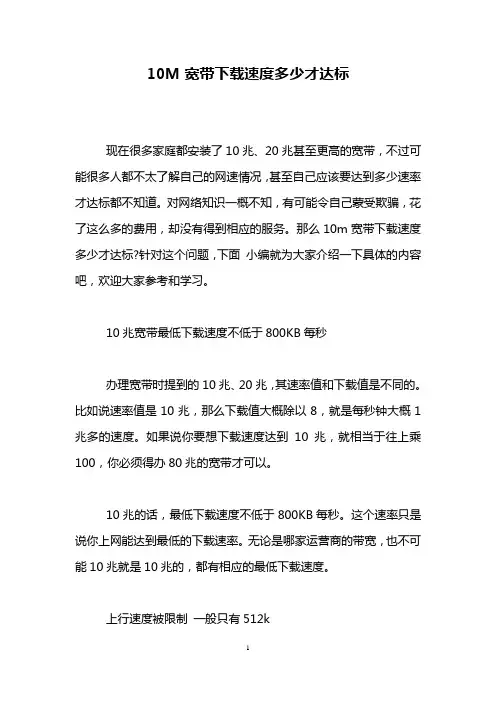 10M 宽带下载速度多少才达标

现在很多家庭都安装了 10 兆、20 兆甚至更高的宽带，不过可能很多人都不太了解自己的网速情况，甚至自己应该要达到多少速率才达标都不知道。对网络知识一概不知，有可能令自己蒙受欺骗，花了这么多的费用，却没有得到相应的服务。那么 10m 宽带下载速度多少才达标?针对这个问题，下面 小编就为大家介绍一下具体的内容吧，欢迎大家参考和学习。

10 兆宽带最低下载速度不低于 800KB 每秒

办理宽带时提到的 10 兆、20 兆，其速率值和下载值是不同的。比如说速率值是 10 兆，那么下载值大概除以 8，就是每秒钟大概 1 兆多的速度。如果说你要想下载速度达到 10 兆，就相当于往上乘 100，你必须得办 80 兆的宽带才可以。

10 兆的话，最低下载速度不低于 800KB 每秒。这个速率只是说你上网能达到最低的下载速率。无论是哪家运营商的带宽，也不可能 10 兆就是 10 兆的，都有相应的最低下载速度。

上行速度被限制 一般只有 512k

1